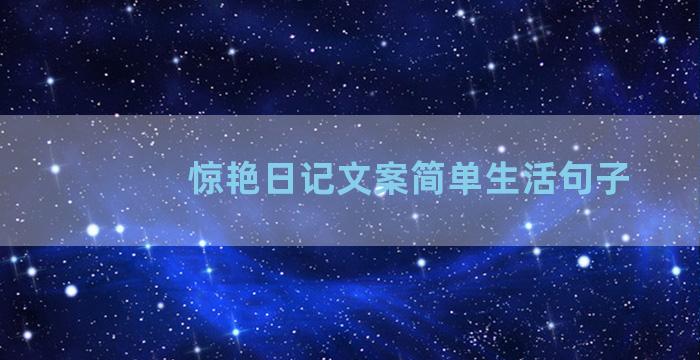 惊艳日记文案简单生活句子